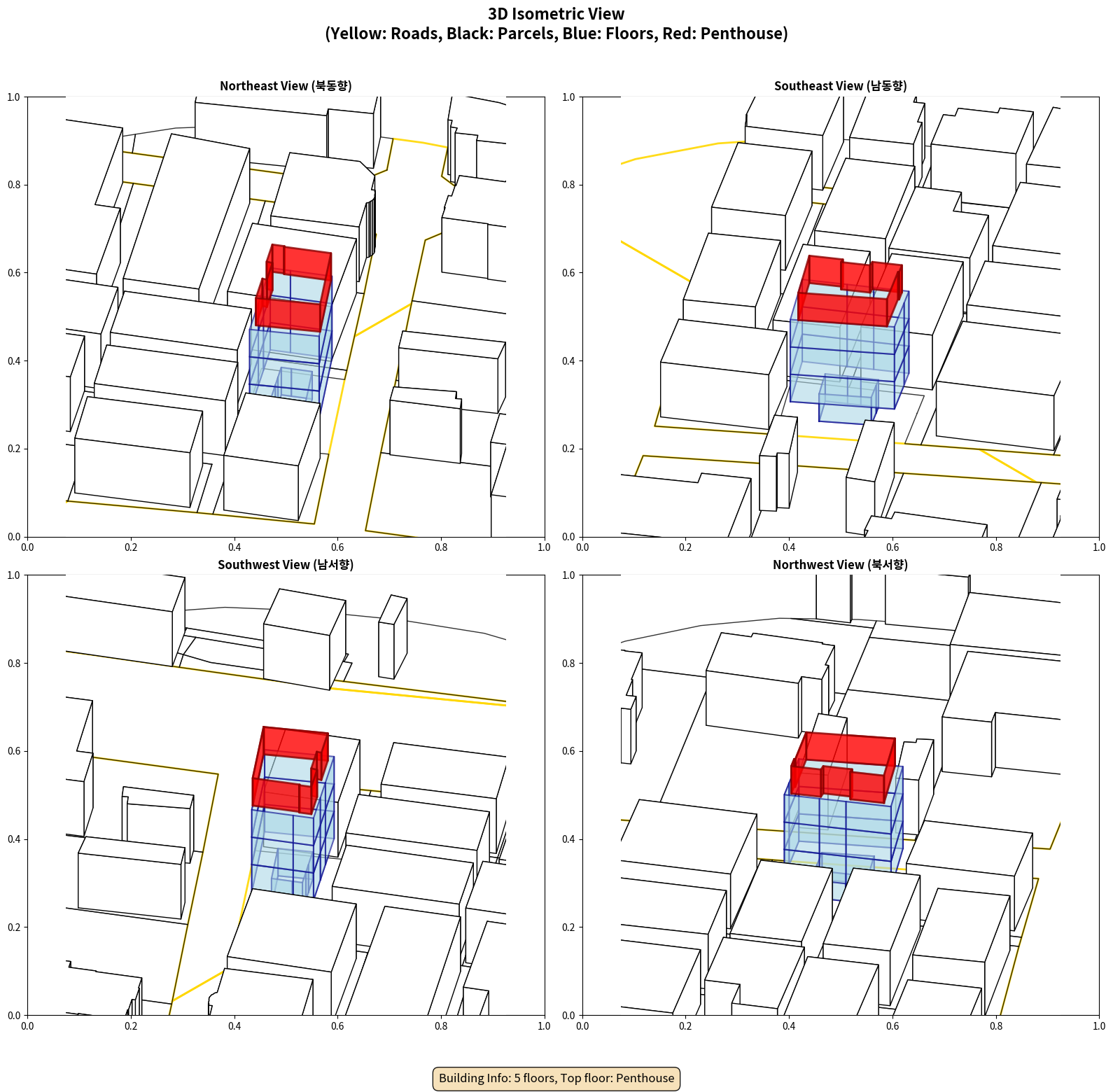 3D Isometric View
(Yellow: Roads, Black: Parcels, Blue: Floors, Red: Penthouse)

Northeast View (북동향)

1.0
0.8
0.6
0.4
0.2
0.0
0.0 0.2 0.4 0.6 0.8 1.0

Southeast View (남동향)

1.0
0.8
0.6
0.4
0.2
0.0
0.0 0.2 0.4 0.6 0.8 1.0

Southwest View (남서향)

1.0
0.8
0.6
0.4
0.2
0.0
0.0 0.2 0.4 0.6 0.8 1.0

Northwest View (북서향)

1.0
0.8
0.6
0.4
0.2
0.0
0.0 0.2 0.4 0.6 0.8 1.0

Building Info: 5 floors, Top floor: Penthouse